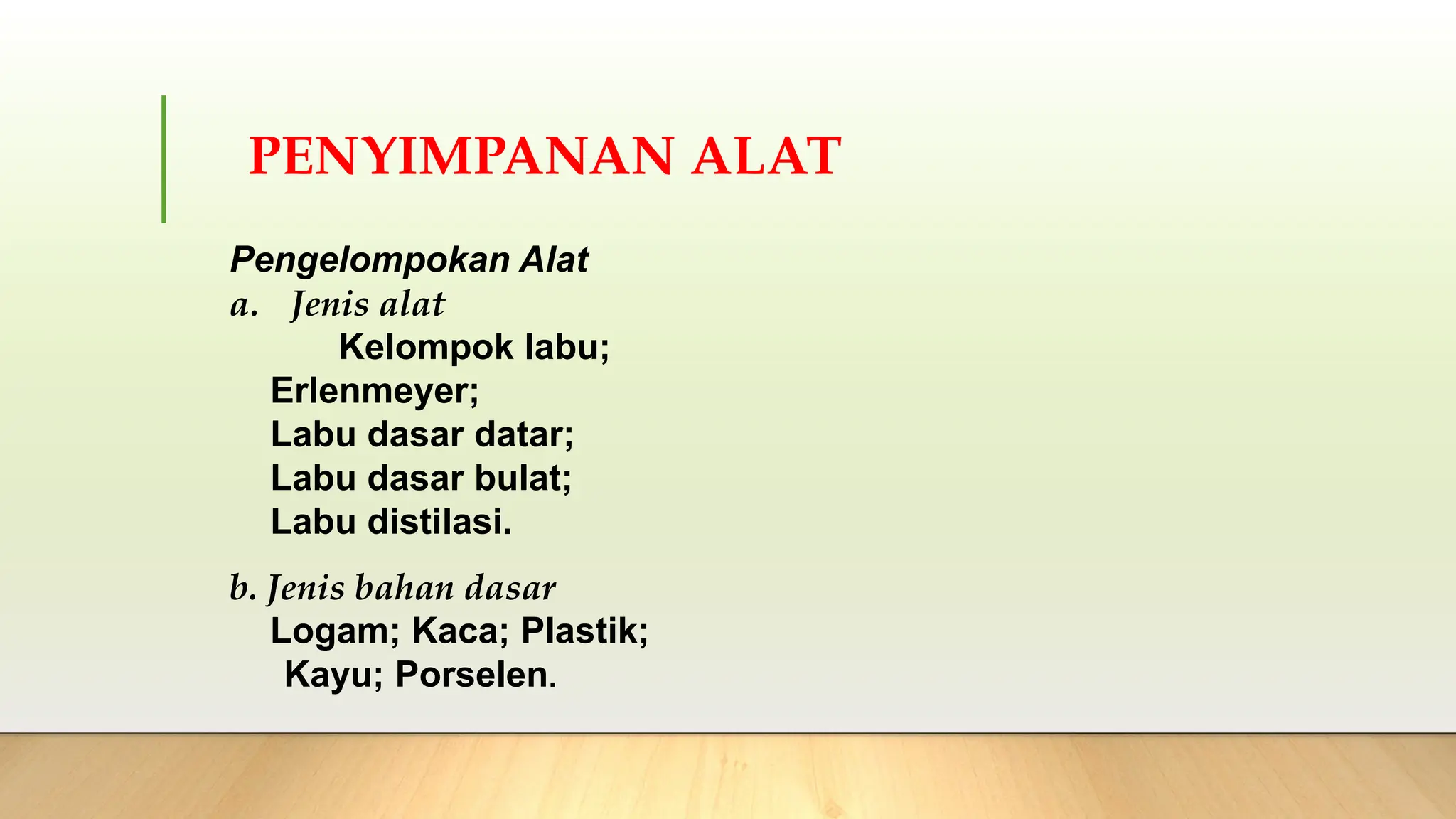 PENYIMPANAN ALAT

Pengelompokan Alat

a. Jenis alat

Kelompok labu;
Erlenmeyer;
Labu dasar datar;
Labu dasar bulat;
Labu distilasi.

b. Jenis bahan dasar

Logam; Kaca; Plastik;
Kayu; Porselen.